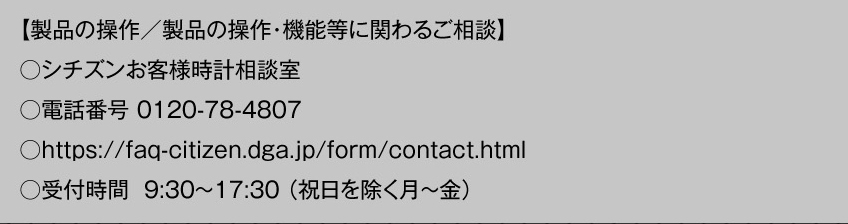 【製品の操作／製品の操作･機能等に関わるご相談】

○シチズンお客様時計相談室

○電話番号 0120-78-4807

○https://faq-citizen.dga.jp/form/contact.html

○受付時間　9:30～17:30（祝日を除く月～金）